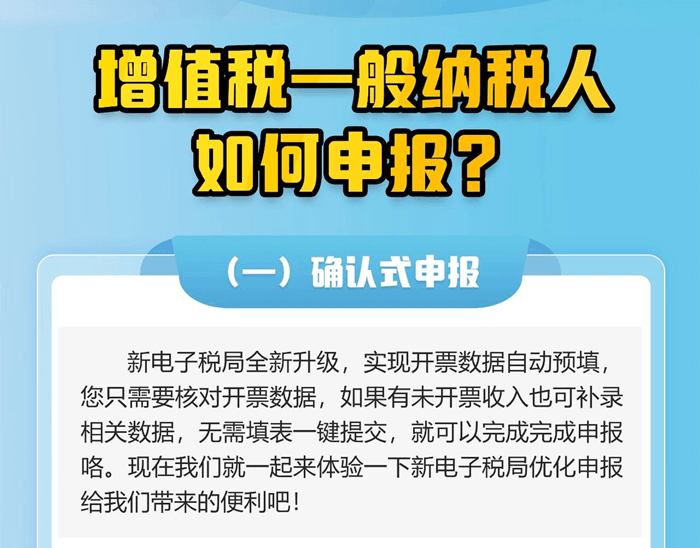 增值税一般纳税人如何申报？

（一）确认式申报

新电子税局全新升级，实现开票数据自动预填，您只需要核对开票数据，如果有未开票收入也可补录相关数据，无需填表一键提交，就可以完成完成申报咯。现在我们就一起来体验一下新电子税局优化申报给我们带来的便利吧！